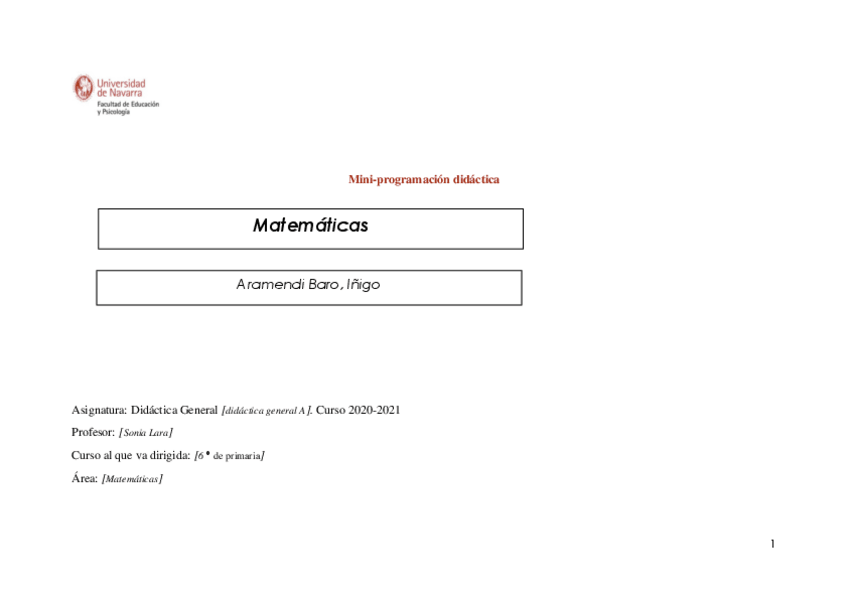 Universidad de Navarra
Facultad de Educación y Psicología

Mini-programación didáctica

Matemáticas

Aramendi Baro, Iñigo

Asignatura: Didáctica General [didáctica general A]. Curso 2020-2021

Profesor: [Sonia Lara]

Curso al que va dirigida: [6° de primaria]

Área: [Matemáticas]

1